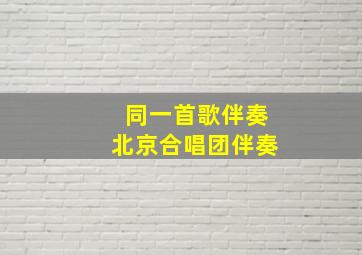 同一首歌伴奏
北京合唱团伴奏